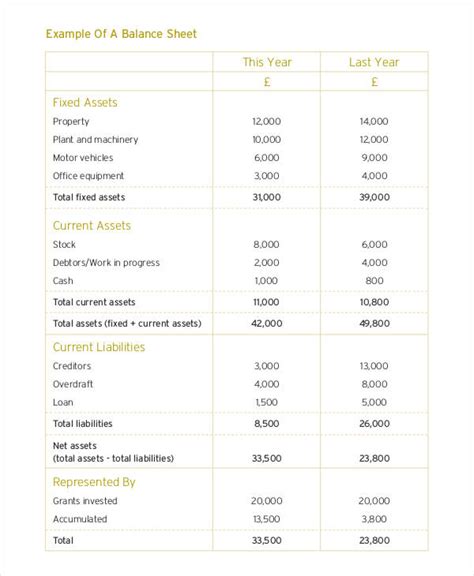 Example Of A Balance Sheet

| | This Year | Last Year |
|---|---|---|
| | £ | £ |
| Fixed Assets | | |
| Property | 12,000 | 14,000 |
| Plant and machinery | 10,000 | 12,000 |
| Motor vehicles | 6,000 | 9,000 |
| Office equipment | 3,000 | 4,000 |
| Total fixed assets | 31,000 | 39,000 |
| Current Assets | | |
| Stock | 8,000 | 6,000 |
| Debtors/Work in progress | 2,000 | 4,000 |
| Cash | 1,000 | 800 |
| Total current assets | 11,000 | 10,800 |
| Total assets (fixed + current assets) | 42,000 | 49,800 |
| Current Liabilities | | |
| Creditors | 3,000 | 13,000 |
| Overdraft | 4,000 | 8,000 |
| Loan | 1,500 | 5,000 |
| Total liabilities | 8,500 | 26,000 |
| Net assets (total assets - total liabilities) | 33,500 | 23,800 |
| Represented By | | |
| Grants invested | 20,000 | 20,000 |
| Accumulated | 13,500 | 3,800 |
| Total | 33,500 | 23,800 |